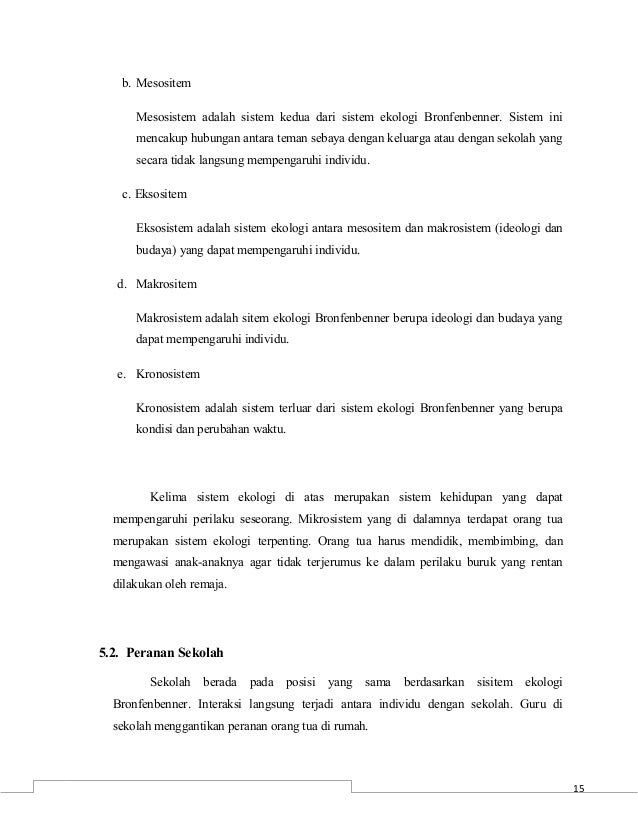 b. Mesositem

Mesosistem adalah sistem kedua dari sistem ekologi Bronfenbenner. Sistem ini mencakup hubungan antara teman sebaya dengan keluarga atau dengan sekolah yang secara tidak langsung mempengaruhi individu.

c. Eksositem

Eksosistem adalah sistem ekologi antara mesositem dan makrosistem (ideologi dan budaya) yang dapat mempengaruhi individu.

d. Makrositem

Makrosistem adalah sitem ekologi Bronfenbenner berupa ideologi dan budaya yang dapat mempengaruhi individu.

e. Kronosistem

Kronosistem adalah sistem terluar dari sistem ekologi Bronfenbenner yang berupa kondisi dan perubahan waktu.

Kelima sistem ekologi di atas merupakan sistem kehidupan yang dapat mempengaruhi perilaku seseorang. Mikrosistem yang di dalamnya terdapat orang tua merupakan sistem ekologi terpenting. Orang tua harus mendidik, membimbing, dan mengawasi anak-anaknya agar tidak terjerumus ke dalam perilaku buruk yang rentan dilakukan oleh remaja.

5.2. Peranan Sekolah

Sekolah berada pada posisi yang sama berdasarkan sisitem ekologi Bronfenbenner. Interaksi langsung terjadi antara individu dengan sekolah. Guru di sekolah menggantikan peranan orang tua di rumah.

15